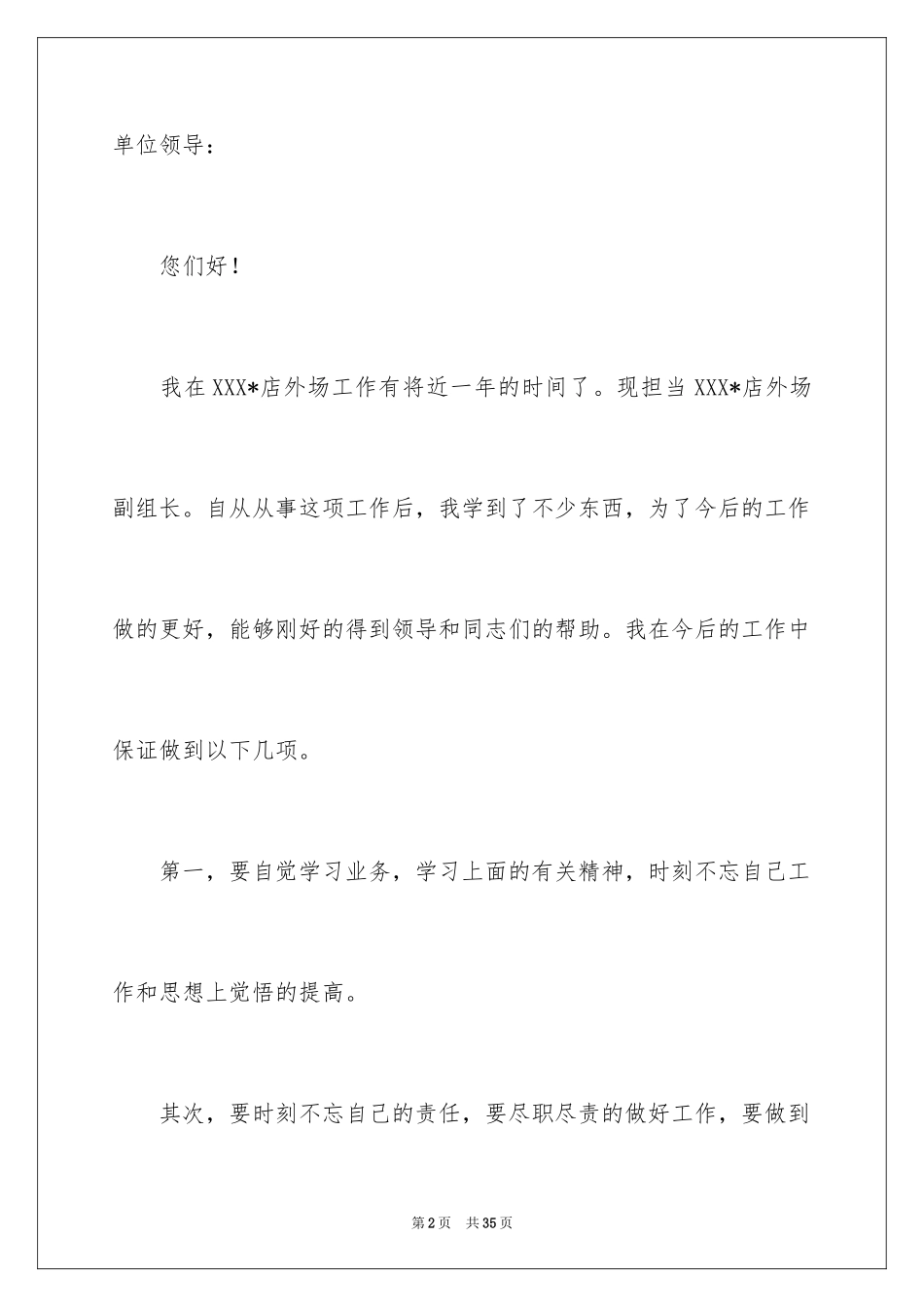 单位领导：

您们好！

我在XXX*店外场工作有将近一年的时间了。现担当XXX*店外场副组长。自从从事这项工作后，我学到了不少东西，为了今后的工作做的更好，能够刚好的得到领导和同志们的帮助。我在今后的工作中保证做到以下几项。

第一，要自觉学习业务，学习上面的有关精神，时刻不忘自己工作和思想上觉悟的提高。

其次，要时刻不忘自己的责任，要尽职尽责的做好工作，要做到

第2页 共35页